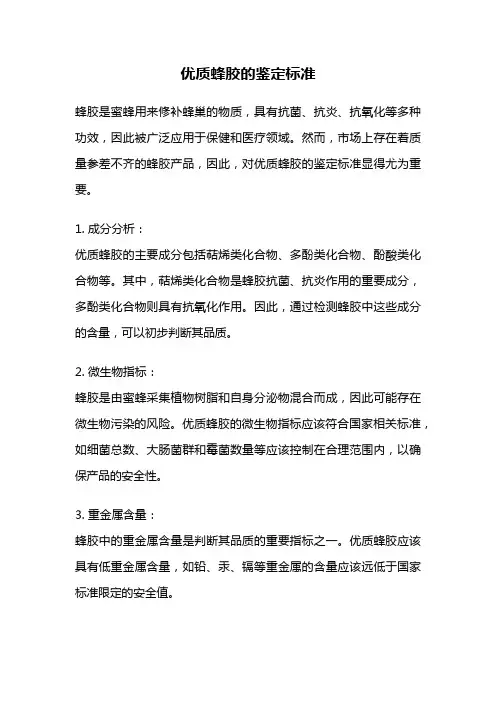 优质蜂胶的鉴定标准

蜂胶是蜜蜂用来修补蜂巢的物质，具有抗菌、抗炎、抗氧化等多种功效，因此被广泛应用于保健和医疗领域。然而，市场上存在着质量参差不齐的蜂胶产品，因此，对优质蜂胶的鉴定标准显得尤为重要。

1. 成分分析：
优质蜂胶的主要成分包括萜烯类化合物、多酚类化合物、酚酸类化合物等。其中，萜烯类化合物是蜂胶抗菌、抗炎作用的重要成分，多酚类化合物则具有抗氧化作用。因此，通过检测蜂胶中这些成分的含量，可以初步判断其品质。

2. 微生物指标：
蜂胶是由蜜蜂采集植物树脂和自身分泌物混合而成，因此可能存在微生物污染的风险。优质蜂胶的微生物指标应该符合国家相关标准，如细菌总数、大肠菌群和霉菌数量等应该控制在合理范围内，以确保产品的安全性。

3. 重金属含量：
蜂胶中的重金属含量是判断其品质的重要指标之一。优质蜂胶应该具有低重金属含量，如铅、汞、镉等重金属的含量应该远低于国家标准限定的安全值。